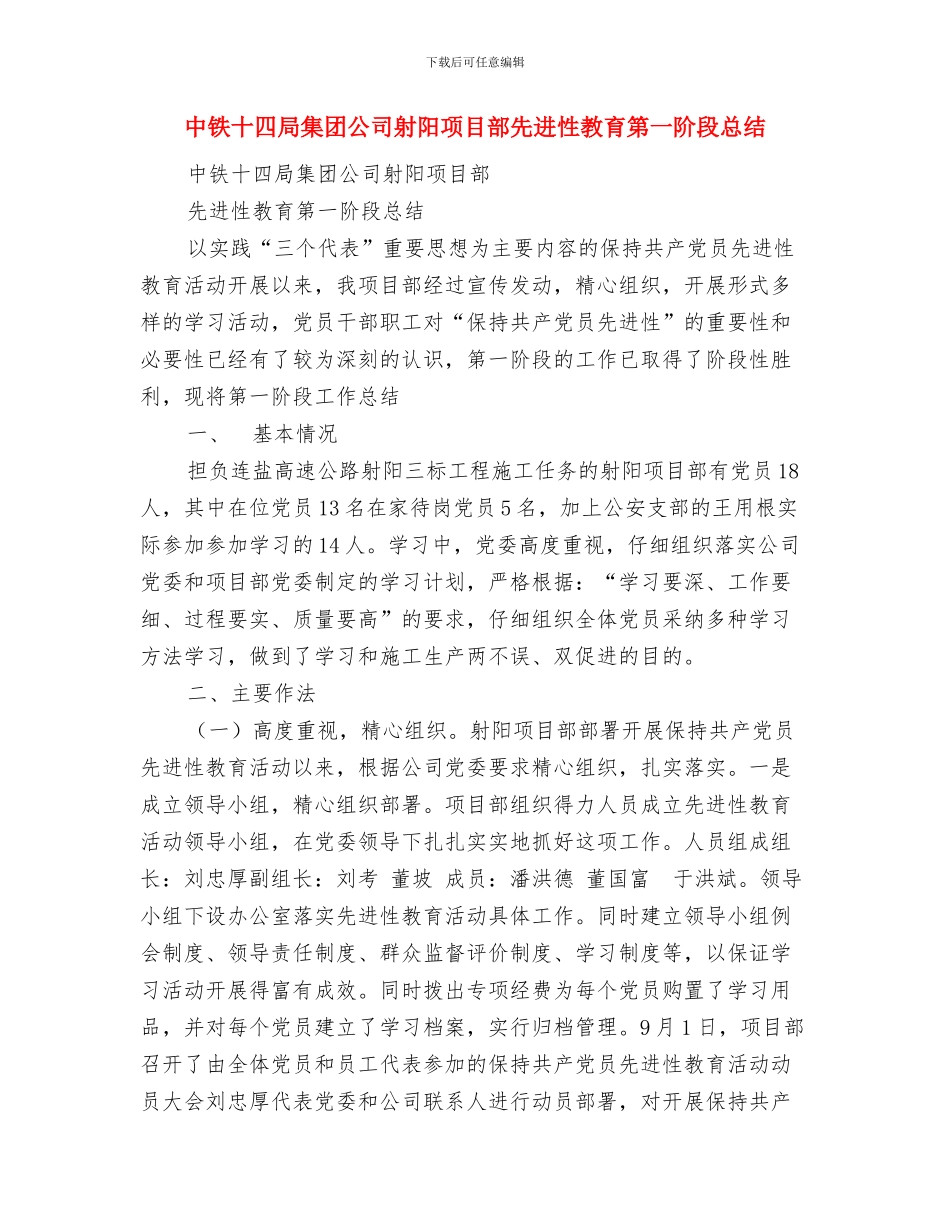 下载后可任意编辑

中铁十四局集团公司射阳项目部先进性教育第一阶段总结

中铁十四局集团公司射阳项目部

先进性教育第一阶段总结

以实践“三个代表”重要思想为主要内容的保持共产党员先进性教育活动开展以来，我项目部经过宣传发动，精心组织，开展形式多样的学习活动，党员干部职工对“保持共产党员先进性”的重要性和必要性已经有了较为深刻的认识，第一阶段的工作已取得了阶段性胜利，现将第一阶段工作总结

一、　基本情况

担负连盐高速公路射阳三标工程施工任务的射阳项目部有党员18人，其中在位党员13名在家待岗党员5名，加上公安支部的王用根实际参加参加学习的14人。学习中，党委高度重视，仔细组织落实公司党委和项目部党委制定的学习计划，严格根据：“学习要深、工作要细、过程要实、质量要高”的要求，仔细组织全体党员采纳多种学习方法学习，做到了学习和施工生产两不误、双促进的目的。

二、主要作法

（一）高度重视，精心组织。射阳项目部部署开展保持共产党员先进性教育活动以来，根据公司党委要求精心组织，扎实落实。一是成立领导小组，精心组织部署。项目部组织得力人员成立先进性教育活动领导小组，在党委领导下扎扎实实地抓好这项工作。人员组成组长：刘忠厚副组长：刘考 董坡 成员：潘洪德 董国富　于洪斌。领导小组下设办公室落实先进性教育活动具体工作。同时建立领导小组例会制度、领导责任制度、群众监督评价制度、学习制度等，以保证学习活动开展得富有成效。同时拨出专项经费为每个党员购置了学习用品，并对每个党员建立了学习档案，实行归档管理。9月1日，项目部召开了由全体党员和员工代表参加的保持共产党员先进性教育活动动员大会刘忠厚代表党委和公司联系人进行动员部署，对开展保持共产